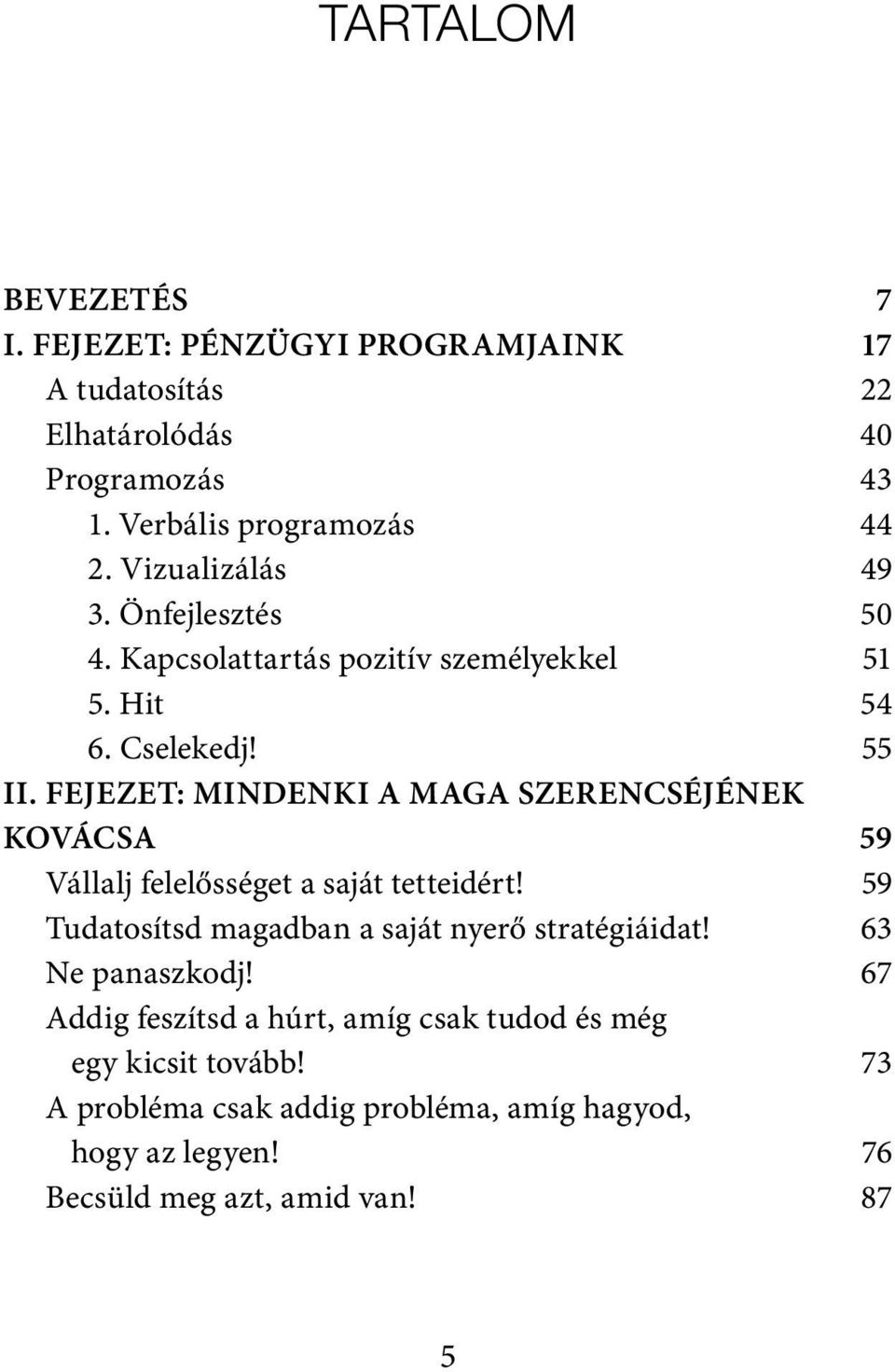 TARTALOM

BEVEZETÉS 7
I. FEJEZET: PÉNZÜGYI PROGRAMJAINK 17
A tudatosítás 22
Elhatárolódás 40
Programozás 43
1. Verbális programozás 44
2. Vizualizálás 49
3. Önfejlesztés 50
4. Kapcsolattartás pozitív személyekkel 51
5. Hit 54
6. Cselekedj! 55
II. FEJEZET: MINDENKI A MAGA SZERENCSÉJÉNEK KOVÁCSA 59
Vállalj felelősséget a saját tetteidért! 59
Tudatosítsd magadban a saját nyerő stratégiáidat! 63
Ne panaszkodj! 67
Addig feszítsd a húrt, amíg csak tudod és még egy kicsit tovább! 73
A probléma csak addig probléma, amíg hagyod, hogy az legyen! 76
Becsüld meg azt, amid van! 87

5